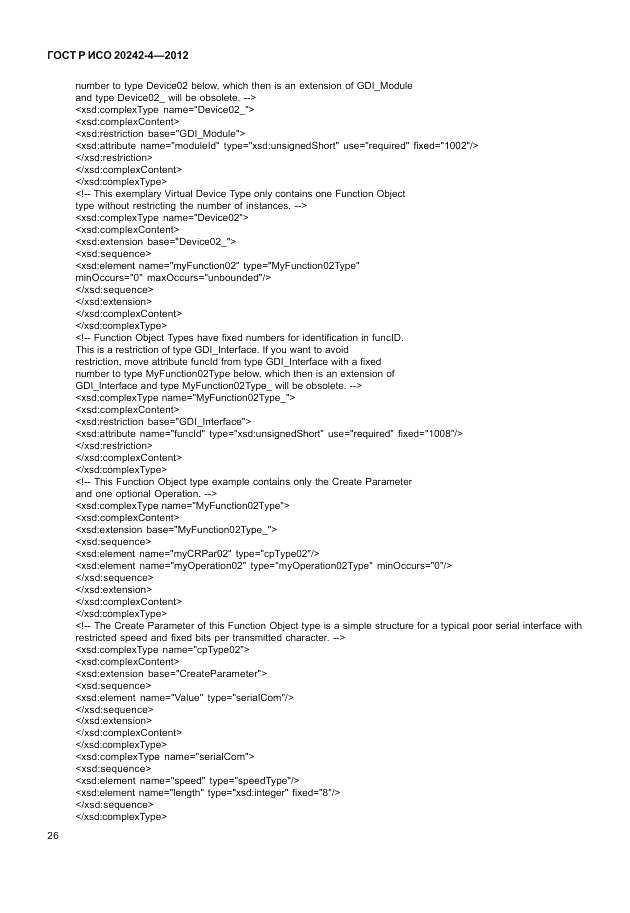 ГОСТ Р ИСО 20242-4—2012

number to type Device02 below, which then is an extension of GDI_Module
and type Device02_ will be obsolete. -->
<xsd:complexType name="Device02_">
<xsd:complexContent>
<xsd:restriction base="GDI_Module">
<xsd:attribute name="moduleId" type="xsd:unsignedShort" use="required" fixed="1002"/>
</xsd:restriction>
</xsd:complexContent>
</xsd:complexType>
<!-- This exemplary Virtual Device Type only contains one Function Object
type without restricting the number of instances. -->
<xsd:complexType name="Device02">
<xsd:complexContent>
<xsd:extension base="Device02_">
<xsd:sequence>
<xsd:element name="myFunction02" type="MyFunction02Type"
minOccurs="0" maxOccurs="unbounded"/>
</xsd:sequence>
</xsd:extension>
</xsd:complexContent>
</xsd:complexType>
<!-- Function Object Types have fixed numbers for identification in funcID.
This is a restriction of type GDI_Interface. If you want to avoid
restriction, move attribute funcId from type GDI_Interface with a fixed
number to type MyFunction02Type below, which then is an extension of
GDI_Interface and type MyFunction02Type_ will be obsolete. -->
<xsd:complexType name="MyFunction02Type_">
<xsd:complexContent>
<xsd:restriction base="GDI_Interface">
<xsd:attribute name="funcId" type="xsd:unsignedShort" use="required" fixed="1008"/>
</xsd:restriction>
</xsd:complexContent>
</xsd:complexType>
<!-- This Function Object type example contains only the Create Parameter
and one optional Operation. -->
<xsd:complexType name="MyFunction02Type">
<xsd:complexContent>
<xsd:extension base="MyFunction02Type_">
<xsd:sequence>
<xsd:element name="myCRPar02" type="cpType02"/>
<xsd:element name="myOperation02" type="myOperation02Type" minOccurs="0"/>
</xsd:sequence>
</xsd:extension>
</xsd:complexContent>
</xsd:complexType>
<!-- The Create Parameter of this Function Object type is a simple structure for a typical poor serial interface with restricted speed and fixed bits per transmitted character. -->
<xsd:complexType name="cpType02">
<xsd:complexContent>
<xsd:extension base="CreateParameter">
<xsd:sequence>
<xsd:element name="Value" type="serialCom"/>
</xsd:sequence>
</xsd:extension>
</xsd:complexContent>
</xsd:complexType>
<xsd:complexType name="serialCom">
<xsd:sequence>
<xsd:element name="speed" type="speedType"/>
<xsd:element name="length" type="xsd:integer" fixed="8"/>
</xsd:sequence>
</xsd:complexType>

26